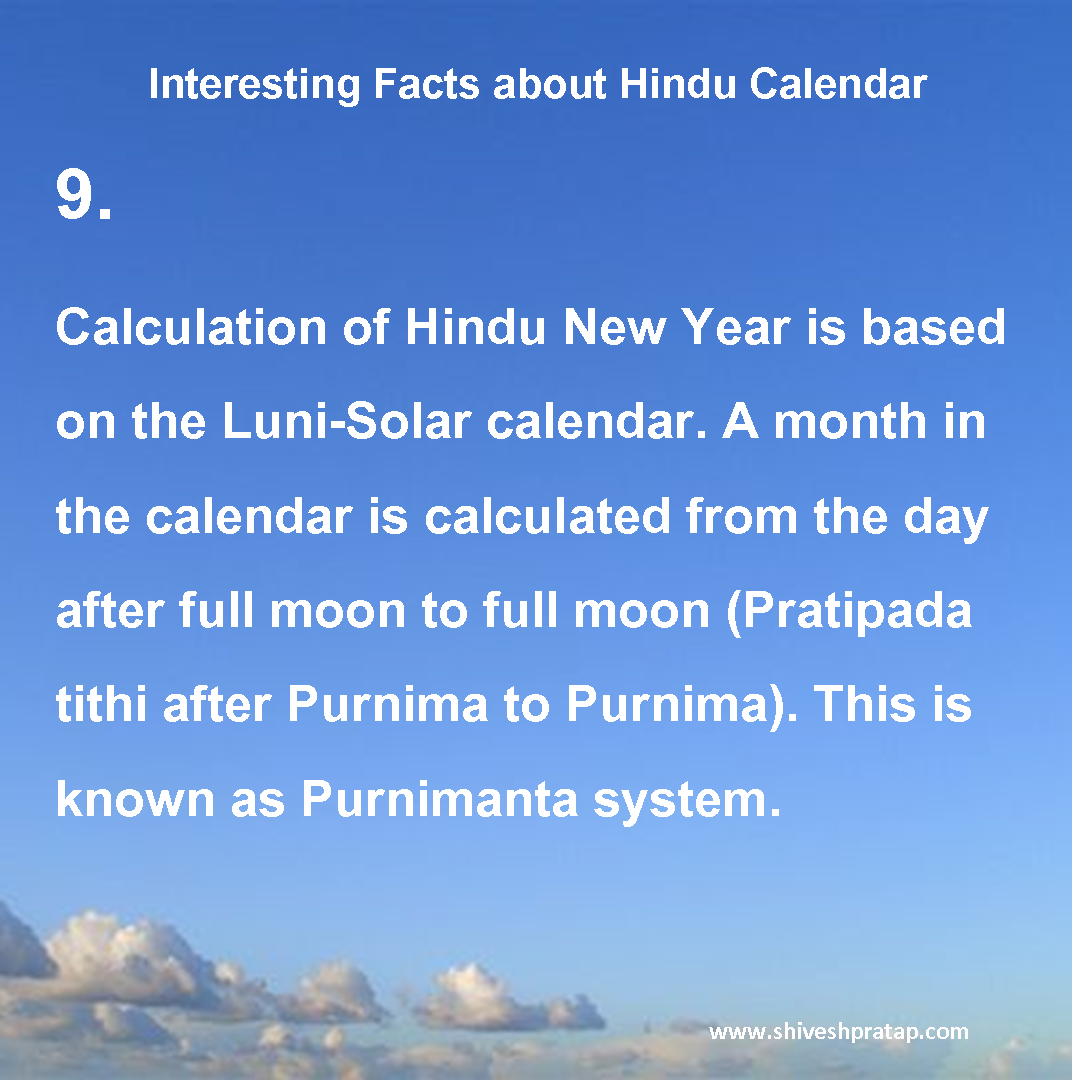 Interesting Facts about Hindu Calendar

9.

Calculation of Hindu New Year is based on the Luni-Solar calendar. A month in the calendar is calculated from the day after full moon to full moon (Pratipada tithi after Purnima to Purnima). This is known as Purnimanta system.

www.shiveshpratap.com